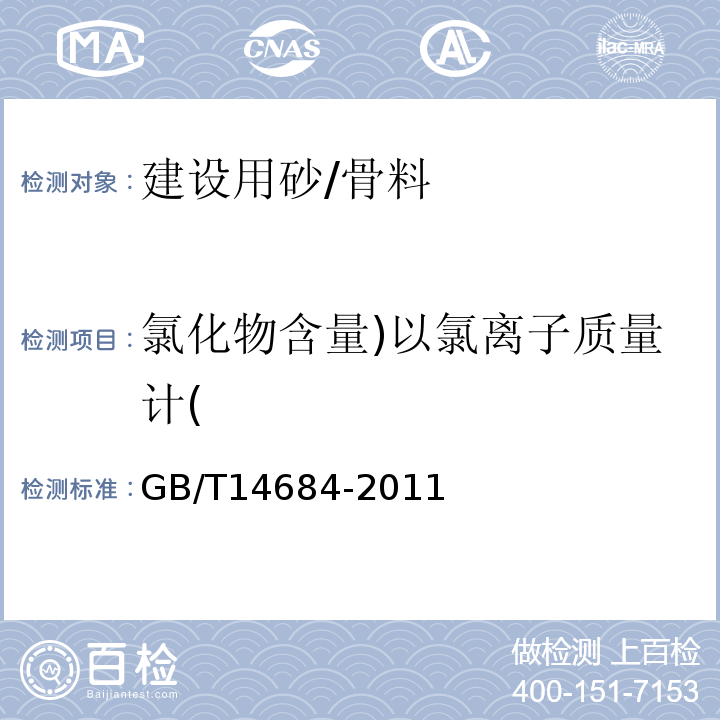 MA CNAS AL ilac-MRA

检测对象：建设用砂/骨料

检测项目：氯化物含量)以氯离子质量计(

检测标准：GB/T14684-2011

百检 Baijiantest.com

做检测 上百检
400-151-7153